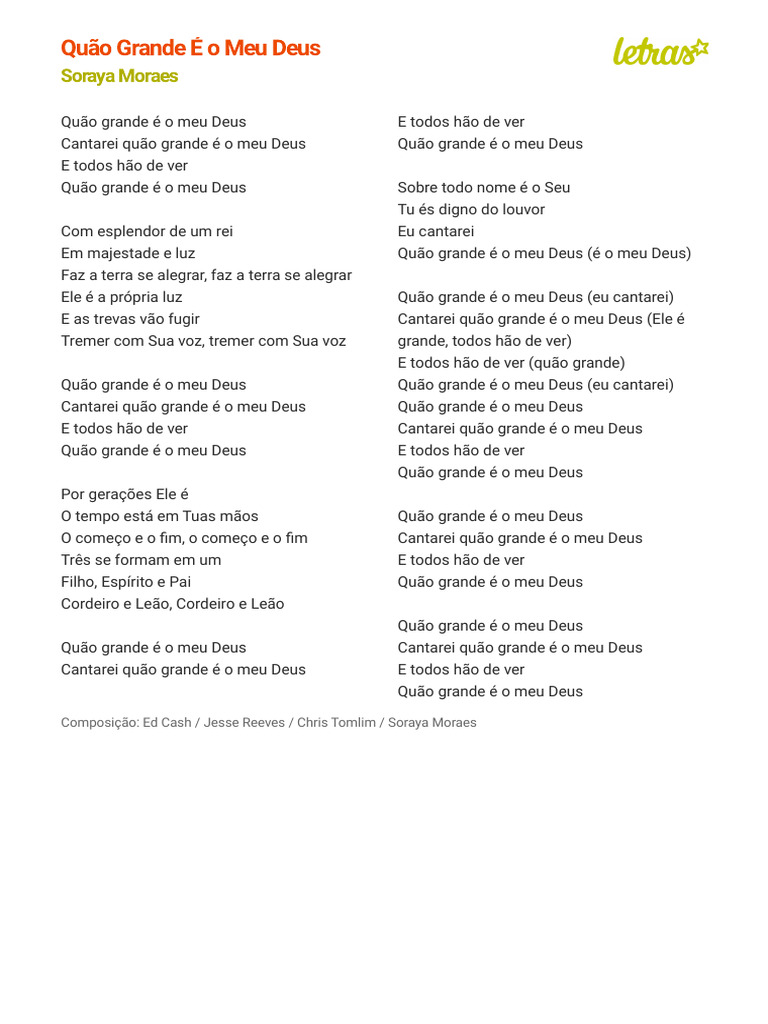 Quão Grande É o Meu Deus
Soraya Moraes

letras

Quão grande é o meu Deus
Cantarei quão grande é o meu Deus
E todos hão de ver
Quão grande é o meu Deus

Com esplendor de um rei
Em majestade e luz
Faz a terra se alegrar, faz a terra se alegrar
Ele é a própria luz
E as trevas vão fugir
Tremer com Sua voz, tremer com Sua voz

Quão grande é o meu Deus
Cantarei quão grande é o meu Deus
E todos hão de ver
Quão grande é o meu Deus

Por gerações Ele é
O tempo está em Tuas mãos
O começo e o fim, o começo e o fim
Três se formam em um
Filho, Espírito e Pai
Cordeiro e Leão, Cordeiro e Leão

Quão grande é o meu Deus
Cantarei quão grande é o meu Deus
E todos hão de ver
Quão grande é o meu Deus

Sobre todo nome é o Seu
Tu és digno do louvor
Eu cantarei
Quão grande é o meu Deus (é o meu Deus)

Quão grande é o meu Deus (eu cantarei)
Cantarei quão grande é o meu Deus (Ele é grande, todos hão de ver)
E todos hão de ver (quão grande)
Quão grande é o meu Deus (eu cantarei)
Quão grande é o meu Deus
Cantarei quão grande é o meu Deus
E todos hão de ver
Quão grande é o meu Deus

Quão grande é o meu Deus
Cantarei quão grande é o meu Deus
E todos hão de ver
Quão grande é o meu Deus

Quão grande é o meu Deus
Cantarei quão grande é o meu Deus
E todos hão de ver
Quão grande é o meu Deus

Composição: Ed Cash / Jesse Reeves / Chris Tomlim / Soraya Moraes